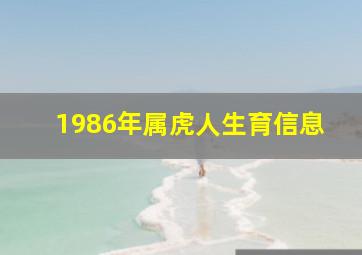 1986年属虎人生育信息